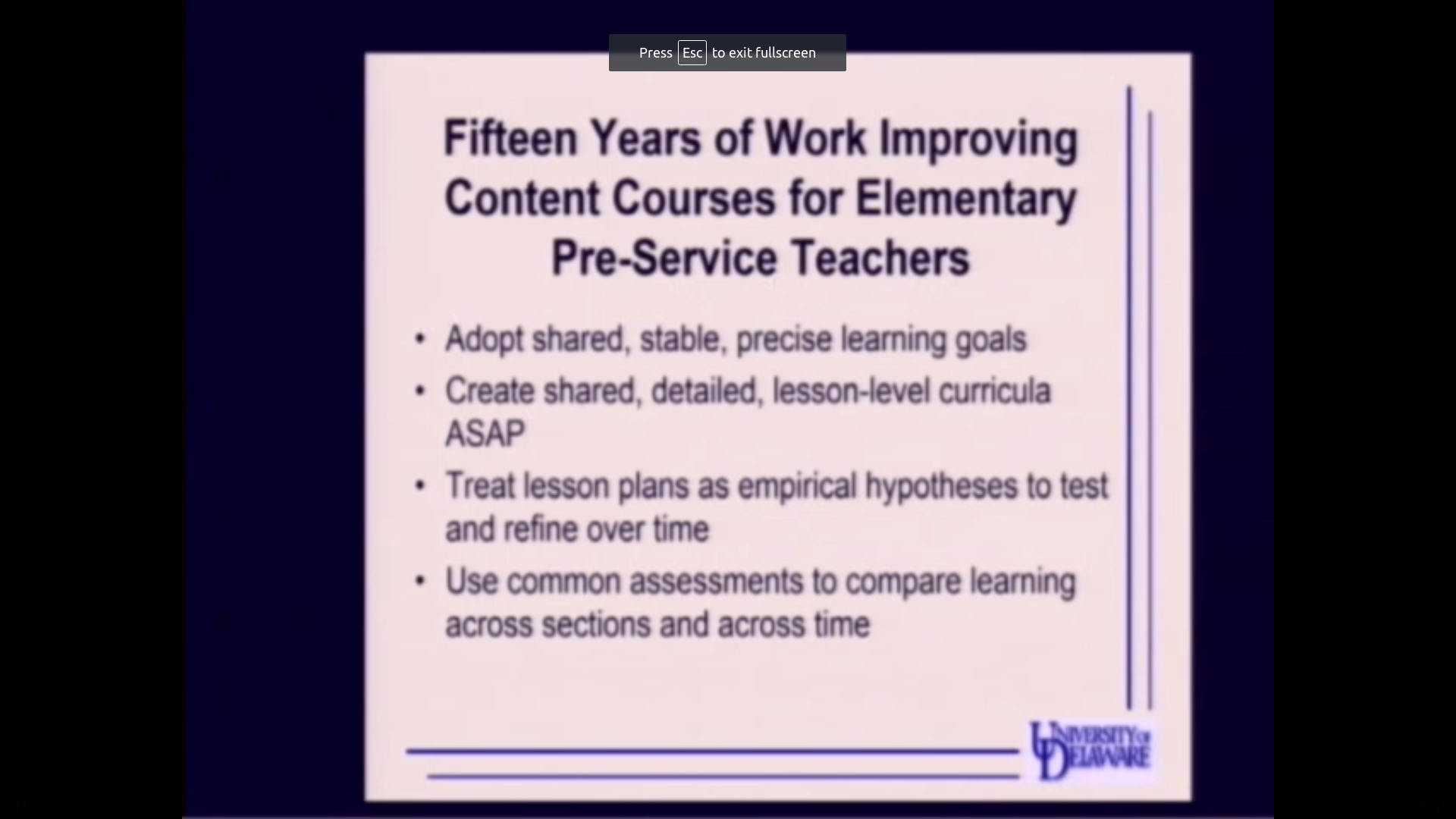 Press Esc to exit fullscreen

Fifteen Years of Work Improving Content Courses for Elementary Pre-Service Teachers

• Adopt shared, stable, precise learning goals
• Create shared, detailed, lesson-level curricula ASAP
• Treat lesson plans as empirical hypotheses to test and refine over time
• Use common assessments to compare learning across sections and across time

UNIVERSITY OF DELAWARE